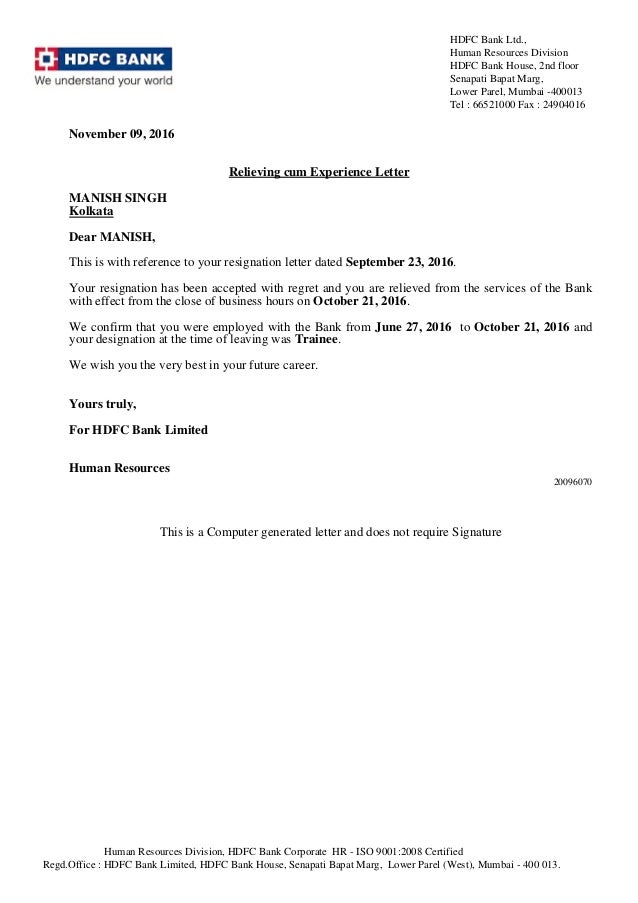 HDFC BANK
We understand your world

HDFC Bank Ltd.,
Human Resources Division
HDFC Bank House, 2nd floor
Senapati Bapat Marg,
Lower Parel, Mumbai -400013
Tel : 66521000 Fax : 24904016

November 09, 2016

Relieving cum Experience Letter

MANISH SINGH
Kolkata

Dear MANISH,

This is with reference to your resignation letter dated September 23, 2016.

Your resignation has been accepted with regret and you are relieved from the services of the Bank with effect from the close of business hours on October 21, 2016.

We confirm that you were employed with the Bank from June 27, 2016 to October 21, 2016 and your designation at the time of leaving was Trainee.

We wish you the very best in your future career.

Yours truly,

For HDFC Bank Limited

Human Resources

20096070

This is a Computer generated letter and does not require Signature

Human Resources Division, HDFC Bank Corporate HR - ISO 9001:2008 Certified
Regd.Office : HDFC Bank Limited, HDFC Bank House, Senapati Bapat Marg, Lower Parel (West), Mumbai - 400 013.